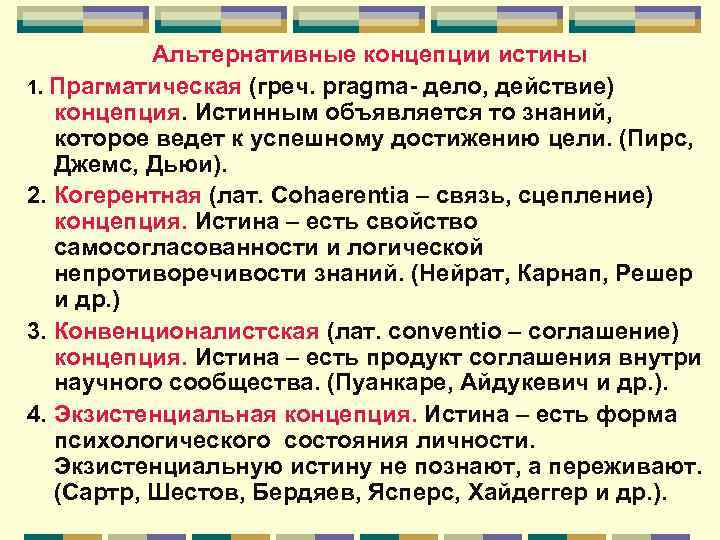 Альтернативные концепции истины

1. Прагматическая (греч. pragma- дело, действие) концепция. Истинным объявляется то знаний, которое ведет к успешному достижению цели. (Пирс, Джемс, Дьюи).

2. Когерентная (лат. Cohaerentia – связь, сцепление) концепция. Истина – есть свойство самосогласованности и логической непротиворечивости знаний. (Нейрат, Карнап, Решер и др.)

3. Конвенционалистская (лат. conventio – соглашение) концепция. Истина – есть продукт соглашения внутри научного сообщества. (Пуанкаре, Айдукевич и др.).

4. Экзистенциальная концепция. Истина – есть форма психологического состояния личности. Экзистенциальную истину не познают, а переживают. (Сартр, Шестов, Бердяев, Ясперс, Хайдеггер и др.).